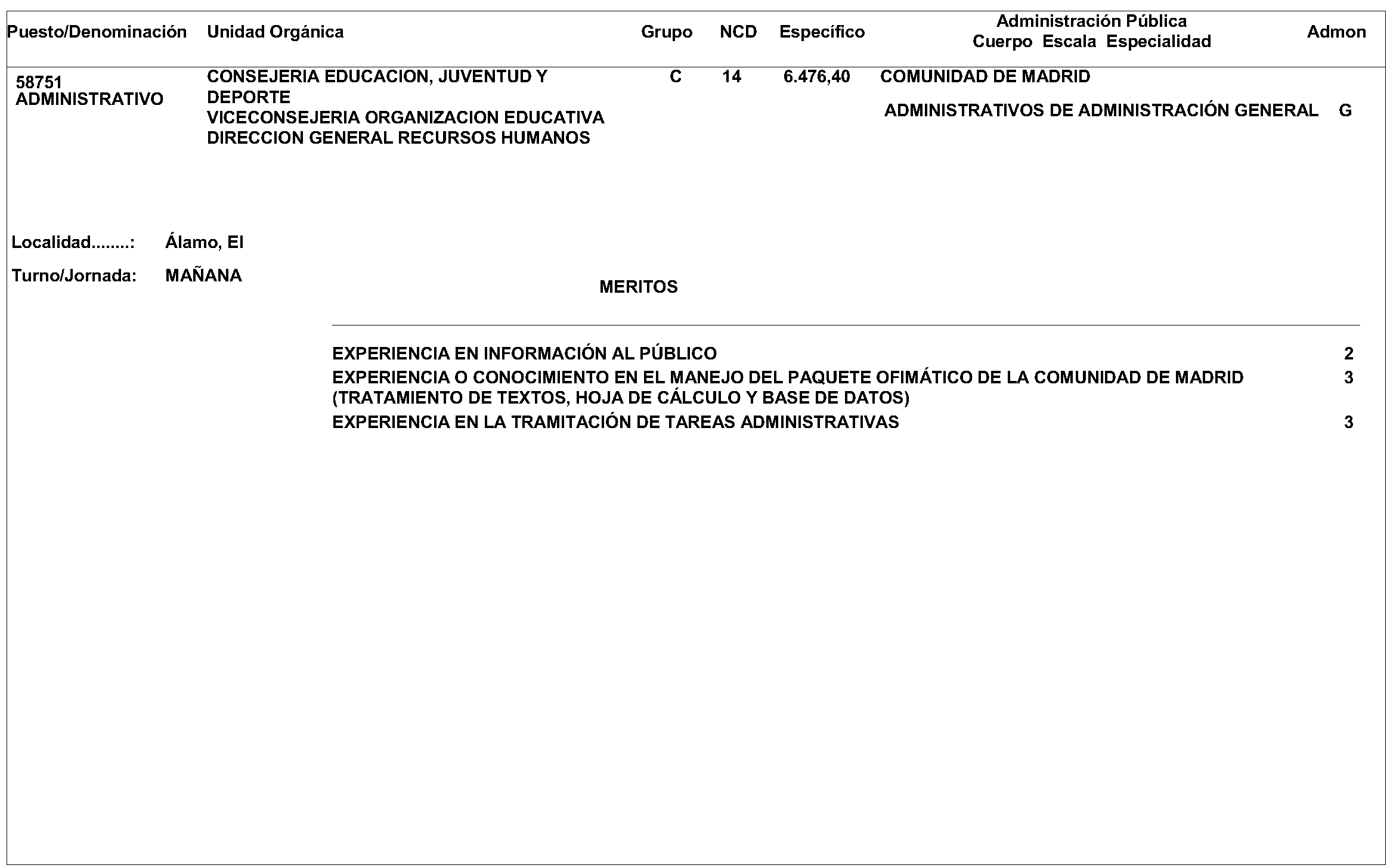 | Puesto/Denominación | Unidad Orgánica | Grupo | NCD | Específico | Administración Pública Cuerpo Escala Especialidad | Admon |
|---|---|---|---|---|---|---|
| 58751 ADMINISTRATIVO | CONSEJERIA EDUCACION, JUVENTUD Y DEPORTE VICECONSEJERIA ORGANIZACION EDUCATIVA DIRECCION GENERAL RECURSOS HUMANOS | C | 14 | 6.476,40 | COMUNIDAD DE MADRID ADMINISTRATIVOS DE ADMINISTRACIÓN GENERAL | G |

Localidad........: Álamo, El

Turno/Jornada: MAÑANA

MERITOS

EXPERIENCIA EN INFORMACIÓN AL PÚBLICO 2

EXPERIENCIA O CONOCIMIENTO EN EL MANEJO DEL PAQUETE OFIMÁTICO DE LA COMUNIDAD DE MADRID (TRATAMIENTO DE TEXTOS, HOJA DE CÁLCULO Y BASE DE DATOS) 3

EXPERIENCIA EN LA TRAMITACIÓN DE TAREAS ADMINISTRATIVAS 3